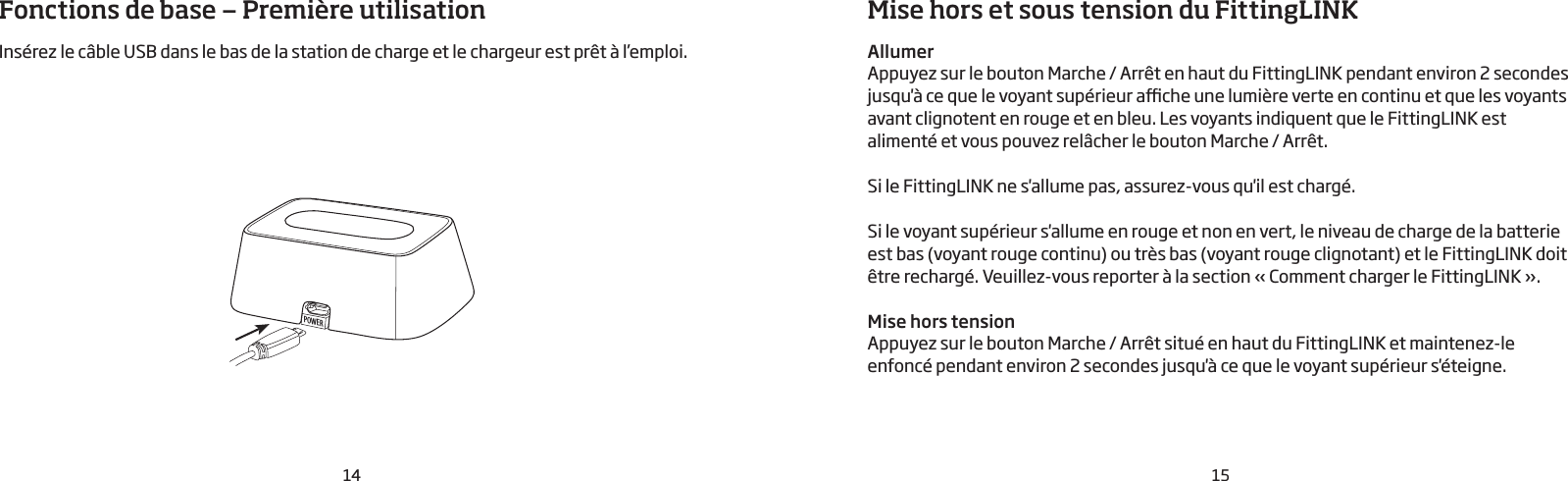 Fonctions de base – Première utilisation

Insérez le câble USB dans le bas de la station de charge et le chargeur est prêt à l'emploi.

POWER

14

Mise hors et sous tension du FittingLINK

Allumer
Appuyez sur le bouton Marche / Arrêt en haut du FittingLINK pendant environ 2 secondes jusqu'à ce que le voyant supérieur affiche une lumière verte en continu et que les voyants avant clignotent en rouge et en bleu. Les voyants indiquent que le FittingLINK est alimenté et vous pouvez relâcher le bouton Marche / Arrêt.

Si le FittingLINK ne s'allume pas, assurez-vous qu'il est chargé.

Si le voyant supérieur s'allume en rouge et non en vert, le niveau de charge de la batterie est bas (voyant rouge continu) ou très bas (voyant rouge clignotant) et le FittingLINK doit être rechargé. Veuillez-vous reporter à la section « Comment charger le FittingLINK ».

Mise hors tension
Appuyez sur le bouton Marche / Arrêt situé en haut du FittingLINK et maintenez-le enfoncé pendant environ 2 secondes jusqu'à ce que le voyant supérieur s'éteigne.

15